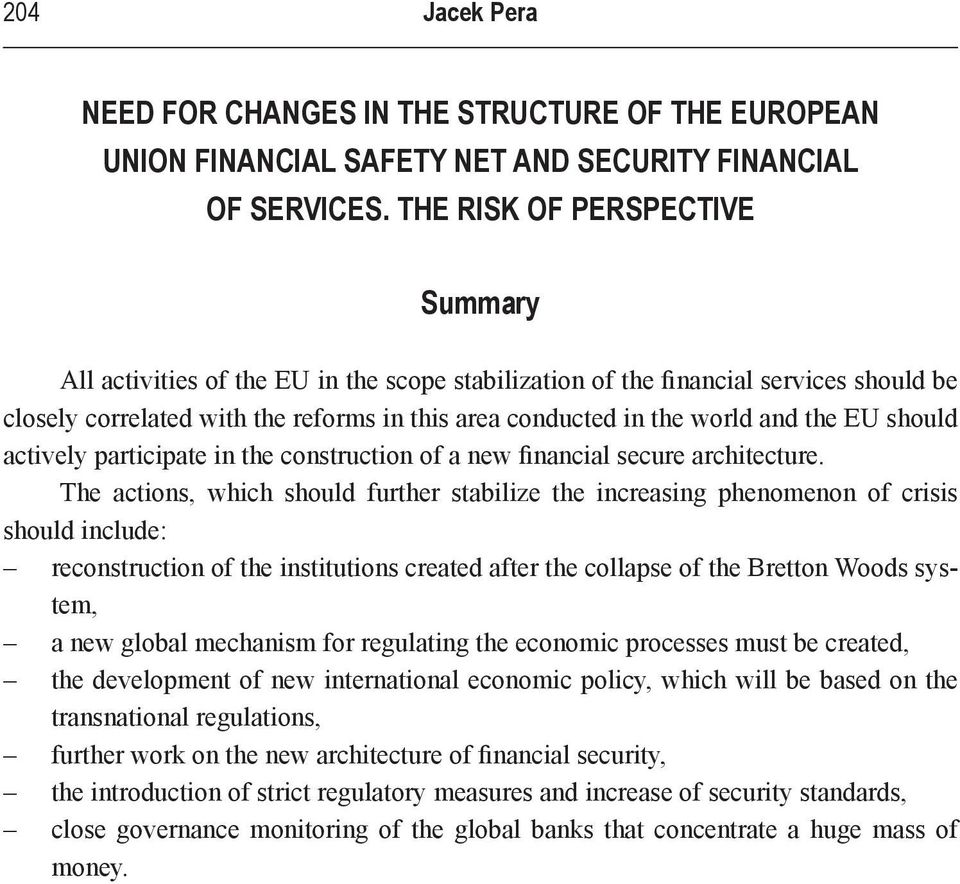 204 Jacek Pera

NEED FOR CHANGES IN THE STRUCTURE OF THE EUROPEAN UNION FINANCIAL SAFETY NET AND SECURITY FINANCIAL OF SERVICES. THE RISK OF PERSPECTIVE

Summary

All activities of the EU in the scope stabilization of the financial services should be closely correlated with the reforms in this area conducted in the world and the EU should actively participate in the construction of a new financial secure architecture.

The actions, which should further stabilize the increasing phenomenon of crisis should include:
– reconstruction of the institutions created after the collapse of the Bretton Woods system,
– a new global mechanism for regulating the economic processes must be created,
– the development of new international economic policy, which will be based on the transnational regulations,
– further work on the new architecture of financial security,
– the introduction of strict regulatory measures and increase of security standards,
– close governance monitoring of the global banks that concentrate a huge mass of money.